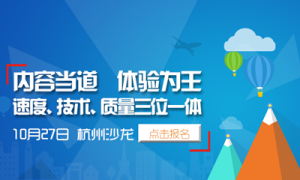 内容当道　体验为王
速度、技术、质量三位一体
10月27日 杭州沙龙
点击报名